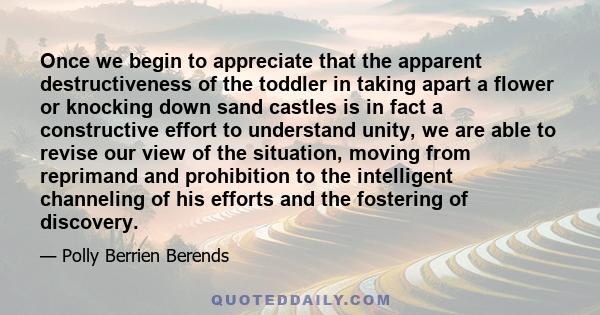 Once we begin to appreciate that the apparent destructiveness of the toddler in taking apart a flower or knocking down sand castles is in fact a constructive effort to understand unity, we are able to revise our view of the situation, moving from reprimand and prohibition to the intelligent channeling of his efforts and the fostering of discovery.

— Polly Berrien Berends

QUOTEDDAILY.COM